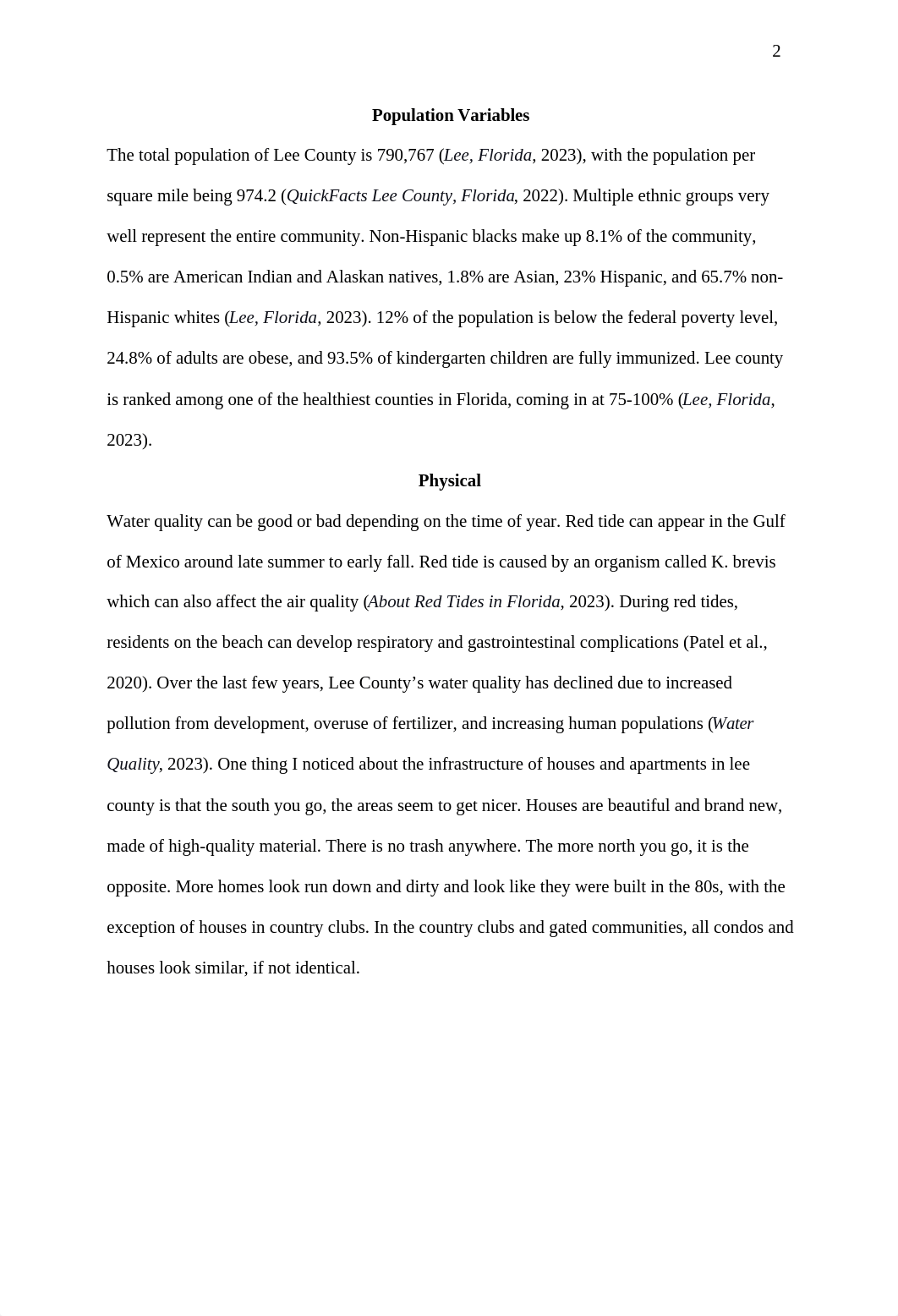 2

Population Variables

The total population of Lee County is 790,767 (Lee, Florida, 2023), with the population per square mile being 974.2 (QuickFacts Lee County, Florida, 2022). Multiple ethnic groups very well represent the entire community. Non-Hispanic blacks make up 8.1% of the community, 0.5% are American Indian and Alaskan natives, 1.8% are Asian, 23% Hispanic, and 65.7% non-Hispanic whites (Lee, Florida, 2023). 12% of the population is below the federal poverty level, 24.8% of adults are obese, and 93.5% of kindergarten children are fully immunized. Lee county is ranked among one of the healthiest counties in Florida, coming in at 75-100% (Lee, Florida, 2023).

Physical

Water quality can be good or bad depending on the time of year. Red tide can appear in the Gulf of Mexico around late summer to early fall. Red tide is caused by an organism called K. brevis which can also affect the air quality (About Red Tides in Florida, 2023). During red tides, residents on the beach can develop respiratory and gastrointestinal complications (Patel et al., 2020). Over the last few years, Lee County’s water quality has declined due to increased pollution from development, overuse of fertilizer, and increasing human populations (Water Quality, 2023). One thing I noticed about the infrastructure of houses and apartments in lee county is that the south you go, the areas seem to get nicer. Houses are beautiful and brand new, made of high-quality material. There is no trash anywhere. The more north you go, it is the opposite. More homes look run down and dirty and look like they were built in the 80s, with the exception of houses in country clubs. In the country clubs and gated communities, all condos and houses look similar, if not identical.